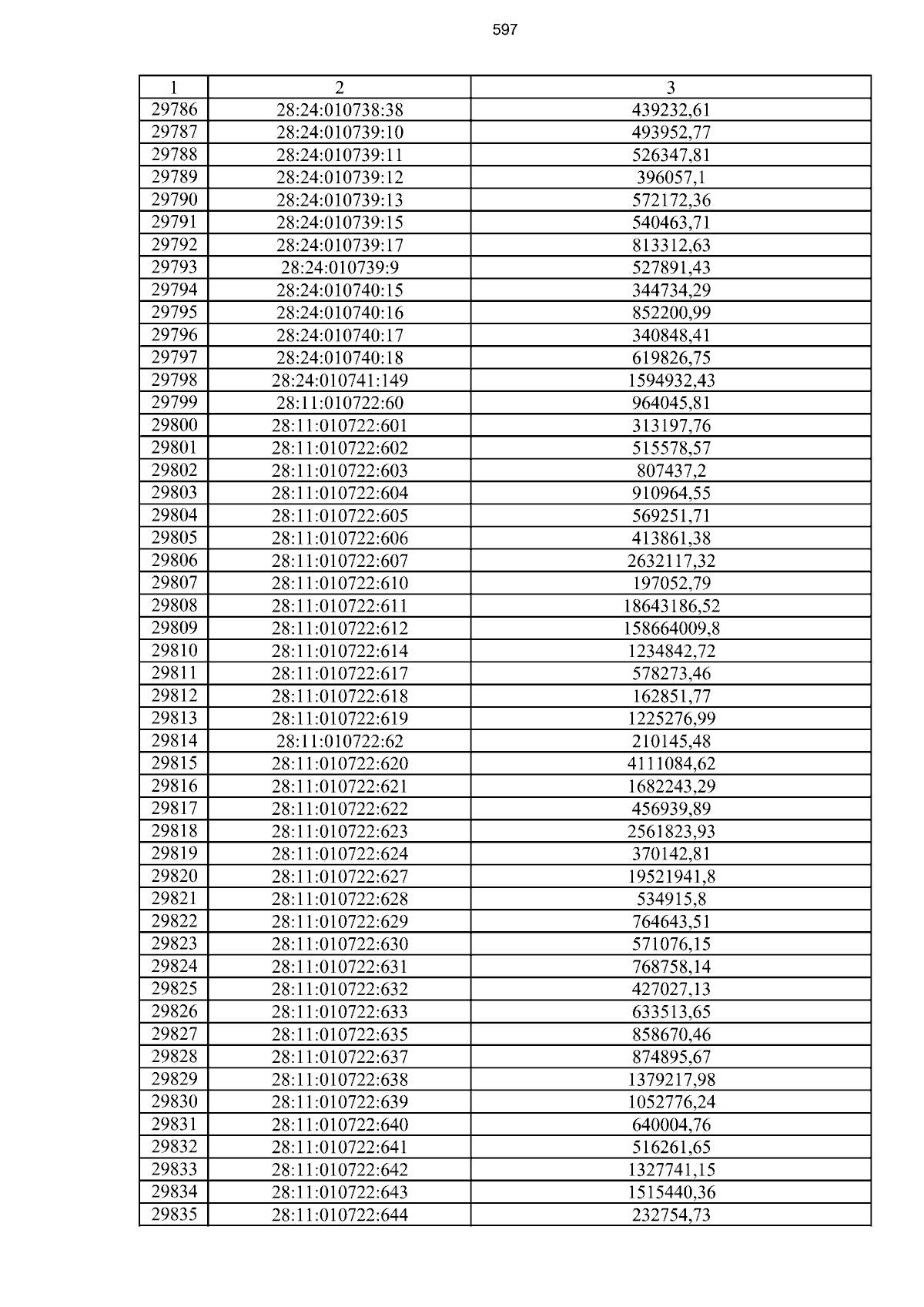 597

| 1 | 2 | 3 |
|---|---|---|
| 29786 | 28:24:010738:38 | 439232,61 |
| 29787 | 28:24:010739:10 | 493952,77 |
| 29788 | 28:24:010739:11 | 526347,81 |
| 29789 | 28:24:010739:12 | 396057,1 |
| 29790 | 28:24:010739:13 | 572172,36 |
| 29791 | 28:24:010739:15 | 540463,71 |
| 29792 | 28:24:010739:17 | 813312,63 |
| 29793 | 28:24:010739:9 | 527891,43 |
| 29794 | 28:24:010740:15 | 344734,29 |
| 29795 | 28:24:010740:16 | 852200,99 |
| 29796 | 28:24:010740:17 | 340848,41 |
| 29797 | 28:24:010740:18 | 619826,75 |
| 29798 | 28:24:010741:149 | 1594932,43 |
| 29799 | 28:11:010722:60 | 964045,81 |
| 29800 | 28:11:010722:601 | 313197,76 |
| 29801 | 28:11:010722:602 | 515578,57 |
| 29802 | 28:11:010722:603 | 807437,2 |
| 29803 | 28:11:010722:604 | 910964,55 |
| 29804 | 28:11:010722:605 | 569251,71 |
| 29805 | 28:11:010722:606 | 413861,38 |
| 29806 | 28:11:010722:607 | 2632117,32 |
| 29807 | 28:11:010722:610 | 197052,79 |
| 29808 | 28:11:010722:611 | 18643186,52 |
| 29809 | 28:11:010722:612 | 158664009,8 |
| 29810 | 28:11:010722:614 | 1234842,72 |
| 29811 | 28:11:010722:617 | 578273,46 |
| 29812 | 28:11:010722:618 | 162851,77 |
| 29813 | 28:11:010722:619 | 1225276,99 |
| 29814 | 28:11:010722:62 | 210145,48 |
| 29815 | 28:11:010722:620 | 4111084,62 |
| 29816 | 28:11:010722:621 | 1682243,29 |
| 29817 | 28:11:010722:622 | 456939,89 |
| 29818 | 28:11:010722:623 | 2561823,93 |
| 29819 | 28:11:010722:624 | 370142,81 |
| 29820 | 28:11:010722:627 | 19521941,8 |
| 29821 | 28:11:010722:628 | 534915,8 |
| 29822 | 28:11:010722:629 | 764643,51 |
| 29823 | 28:11:010722:630 | 571076,15 |
| 29824 | 28:11:010722:631 | 768758,14 |
| 29825 | 28:11:010722:632 | 427027,13 |
| 29826 | 28:11:010722:633 | 633513,65 |
| 29827 | 28:11:010722:635 | 858670,46 |
| 29828 | 28:11:010722:637 | 874895,67 |
| 29829 | 28:11:010722:638 | 1379217,98 |
| 29830 | 28:11:010722:639 | 1052776,24 |
| 29831 | 28:11:010722:640 | 640004,76 |
| 29832 | 28:11:010722:641 | 516261,65 |
| 29833 | 28:11:010722:642 | 1327741,15 |
| 29834 | 28:11:010722:643 | 1515440,36 |
| 29835 | 28:11:010722:644 | 232754,73 |